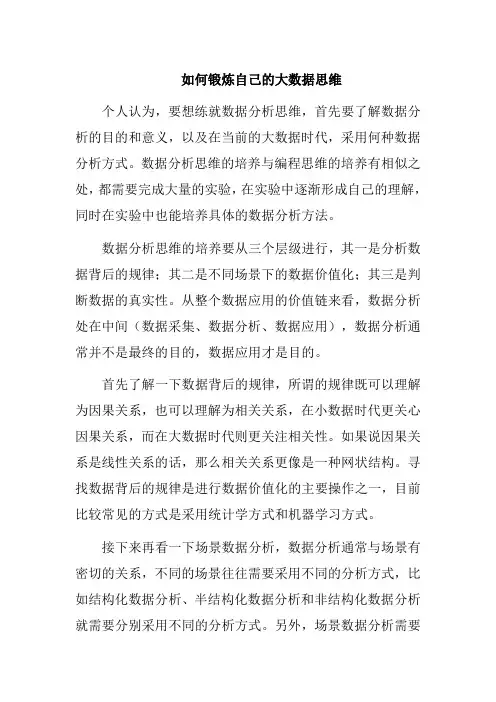 如何锻炼自己的大数据思维

个人认为，要想练就数据分析思维，首先要了解数据分析的目的和意义，以及在当前的大数据时代，采用何种数据分析方式。数据分析思维的培养与编程思维的培养有相似之处，都需要完成大量的实验，在实验中逐渐形成自己的理解，同时在实验中也能培养具体的数据分析方法。

数据分析思维的培养要从三个层级进行，其一是分析数据背后的规律；其二是不同场景下的数据价值化；其三是判断数据的真实性。从整个数据应用的价值链来看，数据分析处在中间（数据采集、数据分析、数据应用），数据分析通常并不是最终的目的，数据应用才是目的。

首先了解一下数据背后的规律，所谓的规律既可以理解为因果关系，也可以理解为相关关系，在小数据时代更关心因果关系，而在大数据时代则更关注相关性。如果说因果关系是线性关系的话，那么相关关系更像是一种网状结构。寻找数据背后的规律是进行数据价值化的主要操作之一，目前比较常见的方式是采用统计学方式和机器学习方式。

接下来再看一下场景数据分析，数据分析通常与场景有密切的关系，不同的场景往往需要采用不同的分析方式，比如结构化数据分析、半结构化数据分析和非结构化数据分析就需要分别采用不同的分析方式。另外，场景数据分析需要